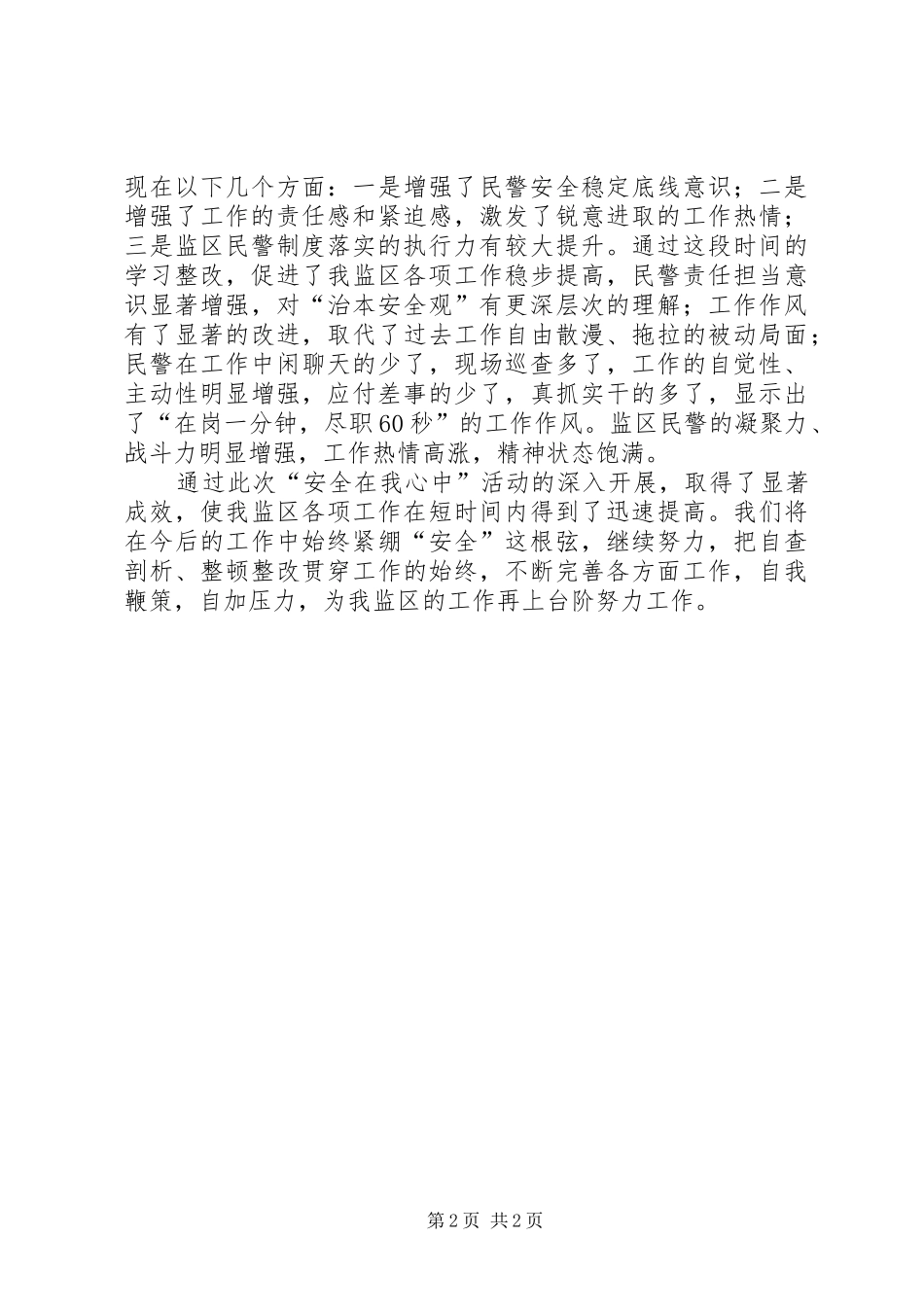 现在以下几个方面：一是增强了民警安全稳定底线意识；二是增强了工作的责任感和紧迫感，激发了锐意进取的工作热情；三是监区民警制度落实的执行力有较大提升。通过这段时间的学习整改，促进了我监区各项工作稳步提高，民警责任担当意识显著增强，对“治本安全观”有更深层次的理解；工作作风有了显著的改进，取代了过去工作自由散漫、拖拉的被动局面；民警在工作中闲聊天的少了，现场巡查多了，工作的自觉性、主动性明显增强，应付差事的少了，真抓实干的多了，显示出了“在岗一分钟，尽职60秒”的工作作风。监区民警的凝聚力、战斗力明显增强，工作热情高涨，精神状态饱满。

通过此次“安全在我心中”活动的深入开展，取得了显著成效，使我监区各项工作在短时间内得到了迅速提高。我们将在今后的工作中始终紧绷“安全”这根弦，继续努力，把自查剖析、整顿整改贯穿工作的始终，不断完善各方面工作，自我鞭策，自加压力，为我监区的工作再上台阶努力工作。

第2页 共2页